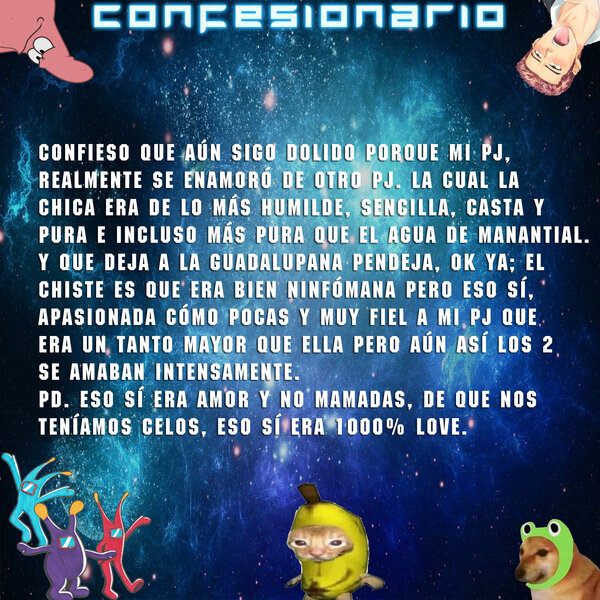 CONFESIONARIO

CONFIESO QUE AÚN SIGO DOLIDO PORQUE MI PJ, REALMENTE SE ENAMORÓ DE OTRO PJ. LA CUAL LA CHICA ERA DE LO MÁS HUMILDE, SENCILLA, CASTA Y PURA E INCLUSO MÁS PURA QUE EL AGUA DE MANANTIAL. Y QUE DEJA A LA GUADALUPANA PENDEJA, OK YA; EL CHISTE ES QUE ERA BIEN NINFÓMANA PERO ESO SÍ, APASIONADA CÓMO POCAS Y MUY FIEL A MI PJ QUE ERA UN TANTO MAYOR QUE ELLA PERO AÚN ASÍ LOS 2 SE AMABAN INTENSAMENTE.
PD. ESO SÍ ERA AMOR Y NO MAMADAS, DE QUE NOS TENÍAMOS CELOS, ESO SÍ ERA 1000% LOVE.